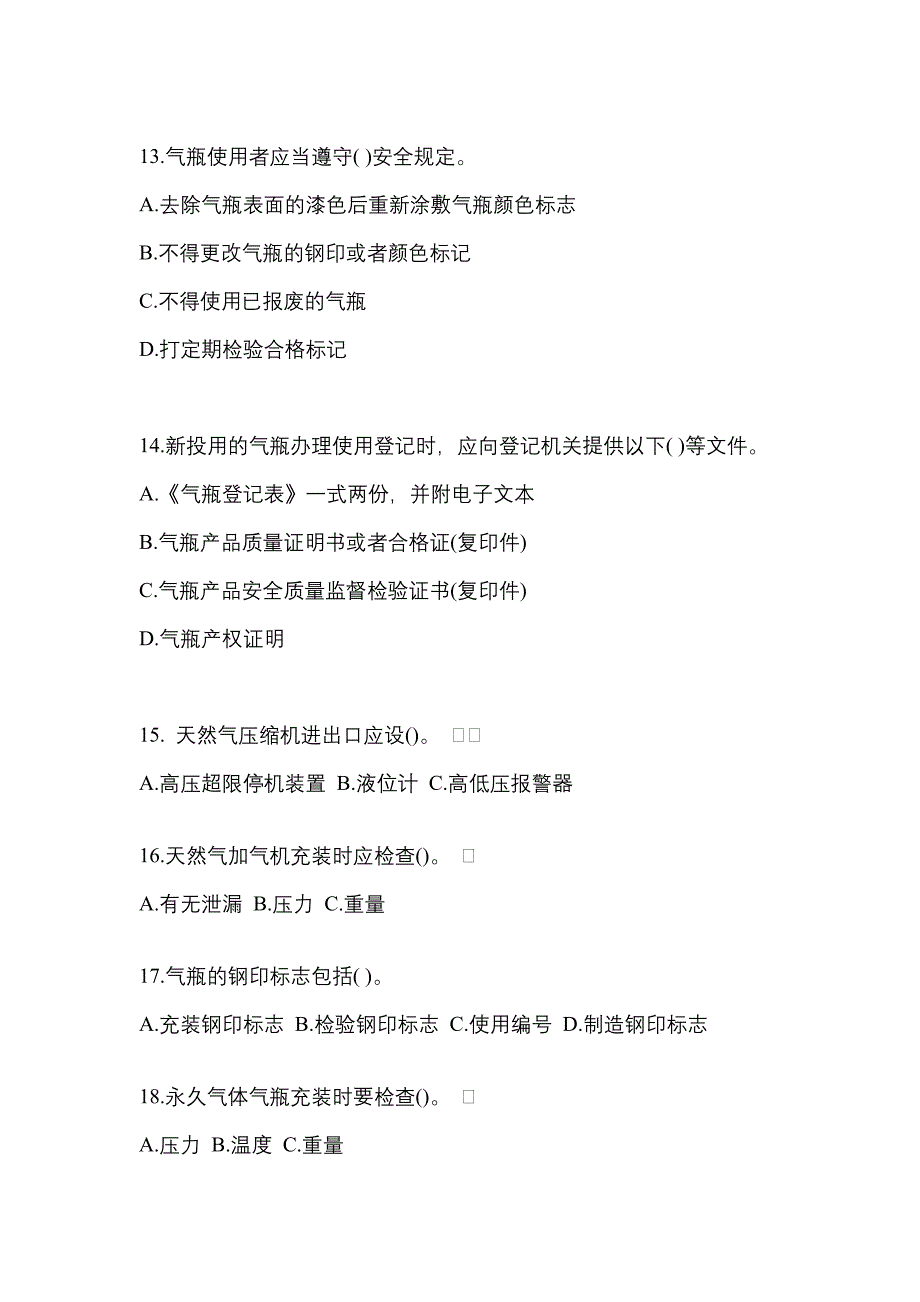 13.气瓶使用者应当遵守( )安全规定。

A.去除气瓶表面的漆色后重新涂敷气瓶颜色标志

B.不得更改气瓶的钢印或者颜色标记

C.不得使用已报废的气瓶

D.打定期检验合格标记

14.新投用的气瓶办理使用登记时，应向登记机关提供以下( )等文件。

A.《气瓶登记表》一式两份，并附电子文本

B.气瓶产品质量证明书或者合格证(复印件)

C.气瓶产品安全质量监督检验证书(复印件)

D.气瓶产权证明

15. 天然气压缩机进出口应设()。 □□

A.高压超限停机装置 B.液位计 C.高低压报警器

16.天然气加气机充装时应检查()。 □

A.有无泄漏 B.压力 C.重量

17.气瓶的钢印标志包括( )。

A.充装钢印标志 B.检验钢印标志 C.使用编号 D.制造钢印标志

18.永久气体气瓶充装时要检查()。 □

A.压力 B.温度 C.重量